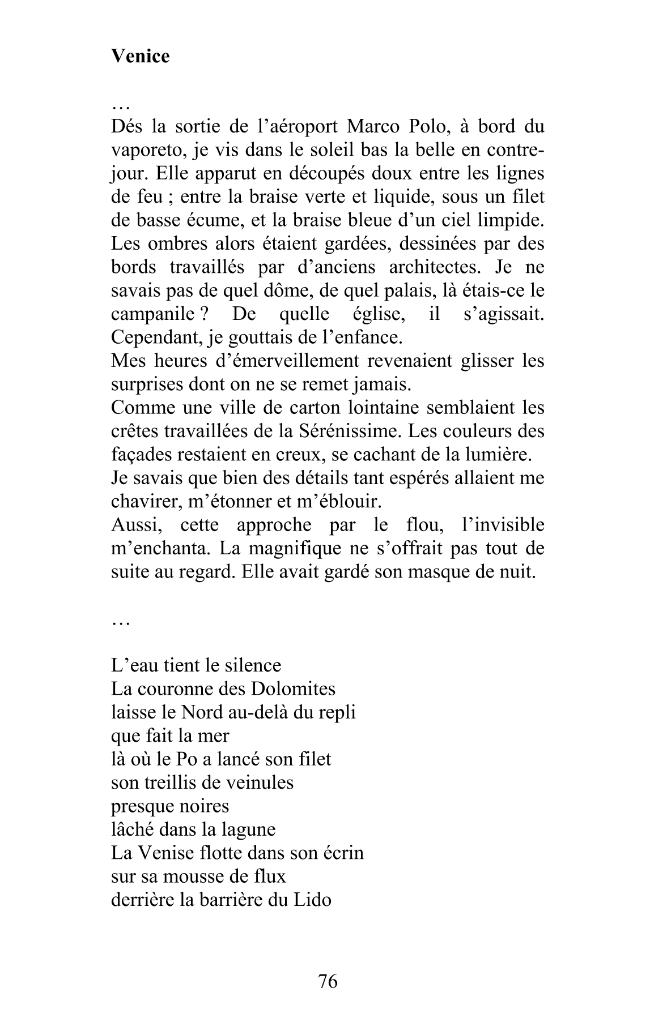 Venice

…

Dés la sortie de l'aéroport Marco Polo, à bord du vaporeto, je vis dans le soleil bas la belle en contre-jour. Elle apparut en découpés doux entre les lignes de feu ; entre la braise verte et liquide, sous un filet de basse écume, et la braise bleue d'un ciel limpide. Les ombres alors étaient gardées, dessinées par des bords travaillés par d'anciens architectes. Je ne savais pas de quel dôme, de quel palais, là étais-ce le campanile ? De quelle église, il s'agissait. Cependant, je gouttais de l'enfance.

Mes heures d'émerveillement revenaient glisser les surprises dont on ne se remet jamais.

Comme une ville de carton lointaine semblaient les crêtes travaillées de la Sérénissime. Les couleurs des façades restaient en creux, se cachant de la lumière.

Je savais que bien des détails tant espérés allaient me chavirer, m'étonner et m'éblouir.

Aussi, cette approche par le flou, l'invisible m'enchanta. La magnifique ne s'offrait pas tout de suite au regard. Elle avait gardé son masque de nuit.

…

L'eau tient le silence
La couronne des Dolomites
laisse le Nord au-delà du repli
que fait la mer
là où le Po a lancé son filet
son treillis de veinules
presque noires
lâché dans la lagune
La Venise flotte dans son écrin
sur sa mousse de flux
derrière la barrière du Lido

76